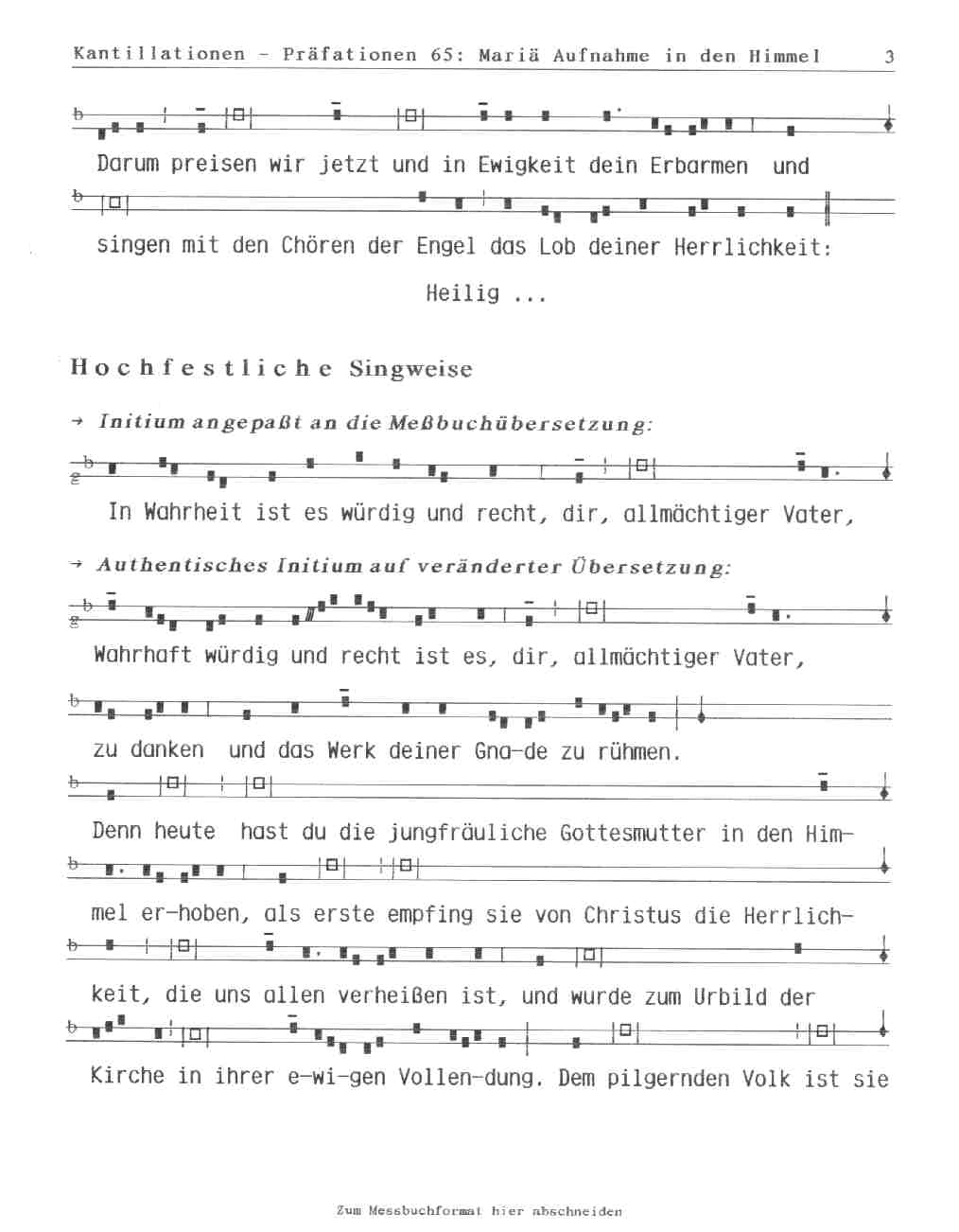 Kantillationen - Präfationen 65: Mariä Aufnahme in den Himmel 3

Darum preisen wir jetzt und in Ewigkeit dein Erbarmen und

singen mit den Chören der Engel das Lob deiner Herrlichkeit:

Heilig ...

Hochfestliche Singweise

→ Initium angepaßt an die Meßbuchübersetzung:

In Wahrheit ist es würdig und recht, dir, allmächtiger Vater,

→ Authentisches Initium auf veränderter Übersetzung:

Wahrhaft würdig und recht ist es, dir, allmächtiger Vater,

zu danken und das Werk deiner Gna-de zu rühmen.

Denn heute hast du die jungfräuliche Gottesmutter in den Him-

mel er-hoben, als erste empfing sie von Christus die Herrlich-

keit, die uns allen verheißen ist, und wurde zum Urbild der

Kirche in ihrer e-wi-gen Vollen-dung. Dem pilgernden Volk ist sie

Zum Messbuchformat hier abschneiden